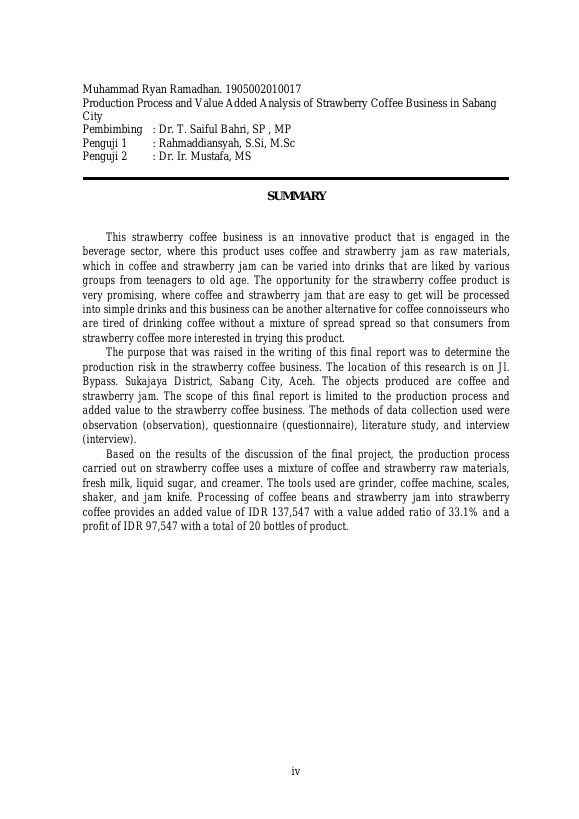 Muhammad Ryan Ramadhan. 1905002010017
Production Process and Value Added Analysis of Strawberry Coffee Business in Sabang City
Pembimbing : Dr. T. Saiful Bahri, SP , MP
Penguji 1 : Rahmaddiansyah, S.Si, M.Sc
Penguji 2 : Dr. Ir. Mustafa, MS

SUMMARY

This strawberry coffee business is an innovative product that is engaged in the beverage sector, where this product uses coffee and strawberry jam as raw materials, which in coffee and strawberry jam can be varied into drinks that are liked by various groups from teenagers to old age. The opportunity for the strawberry coffee product is very promising, where coffee and strawberry jam that are easy to get will be processed into simple drinks and this business can be another alternative for coffee connoisseurs who are tired of drinking coffee without a mixture of spread spread so that consumers from strawberry coffee more interested in trying this product.

The purpose that was raised in the writing of this final report was to determine the production risk in the strawberry coffee business. The location of this research is on Jl. Bypass. Sukajaya District, Sabang City, Aceh. The objects produced are coffee and strawberry jam. The scope of this final report is limited to the production process and added value to the strawberry coffee business. The methods of data collection used were observation (observation), questionnaire (questionnaire), literature study, and interview (interview).

Based on the results of the discussion of the final project, the production process carried out on strawberry coffee uses a mixture of coffee and strawberry raw materials, fresh milk, liquid sugar, and creamer. The tools used are grinder, coffee machine, scales, shaker, and jam knife. Processing of coffee beans and strawberry jam into strawberry coffee provides an added value of IDR 137,547 with a value added ratio of 33.1% and a profit of IDR 97,547 with a total of 20 bottles of product.

iv